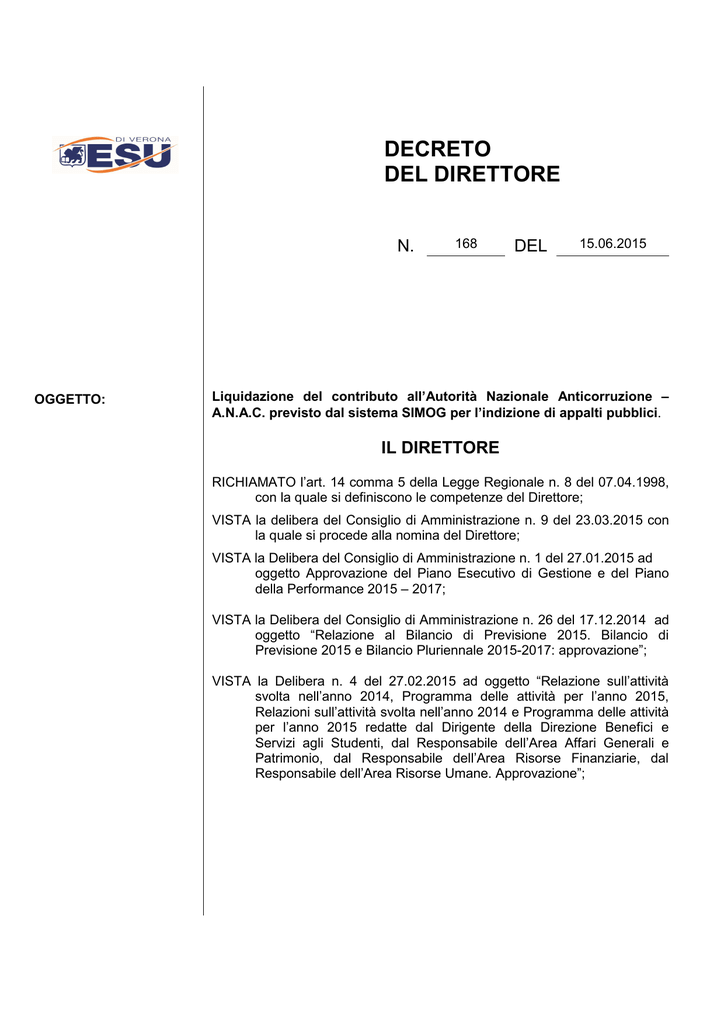 DI VERONA
ESU

DECRETO
DEL DIRETTORE

N. 168 DEL 15.06.2015

OGGETTO:

Liquidazione del contributo all'Autorità Nazionale Anticorruzione – A.N.A.C. previsto dal sistema SIMOG per l'indizione di appalti pubblici.

IL DIRETTORE

RICHIAMATO l'art. 14 comma 5 della Legge Regionale n. 8 del 07.04.1998, con la quale si definiscono le competenze del Direttore;

VISTA la delibera del Consiglio di Amministrazione n. 9 del 23.03.2015 con la quale si procede alla nomina del Direttore;

VISTA la Delibera del Consiglio di Amministrazione n. 1 del 27.01.2015 ad oggetto Approvazione del Piano Esecutivo di Gestione e del Piano della Performance 2015 – 2017;

VISTA la Delibera del Consiglio di Amministrazione n. 26 del 17.12.2014 ad oggetto "Relazione al Bilancio di Previsione 2015. Bilancio di Previsione 2015 e Bilancio Pluriennale 2015-2017: approvazione";

VISTA la Delibera n. 4 del 27.02.2015 ad oggetto "Relazione sull'attività svolta nell'anno 2014, Programma delle attività per l'anno 2015, Relazioni sull'attività svolta nell'anno 2014 e Programma delle attività per l'anno 2015 redatte dal Dirigente della Direzione Benefici e Servizi agli Studenti, dal Responsabile dell'Area Affari Generali e Patrimonio, dal Responsabile dell'Area Risorse Finanziarie, dal Responsabile dell'Area Risorse Umane. Approvazione";